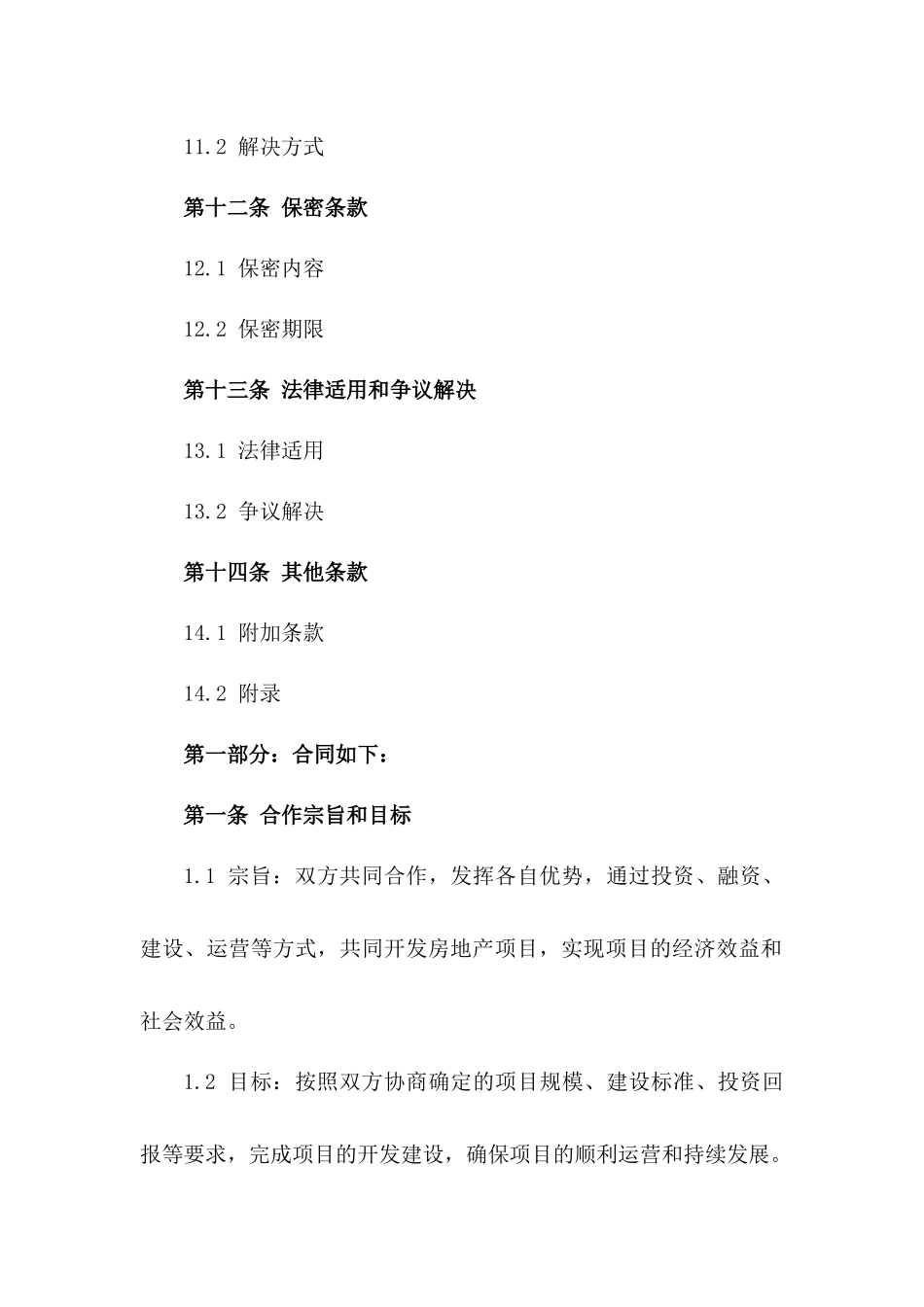 11.2 解决方式

第十二条 保密条款

12.1 保密内容

12.2 保密期限

第十三条 法律适用和争议解决

13.1 法律适用

13.2 争议解决

第十四条 其他条款

14.1 附加条款

14.2 附录

第一部分：合同如下：

第一条 合作宗旨和目标

1.1 宗旨：双方共同合作，发挥各自优势，通过投资、融资、建设、运营等方式，共同开发房地产项目，实现项目的经济效益和社会效益。

1.2 目标：按照双方协商确定的项目规模、建设标准、投资回报等要求，完成项目的开发建设，确保项目的顺利运营和持续发展。